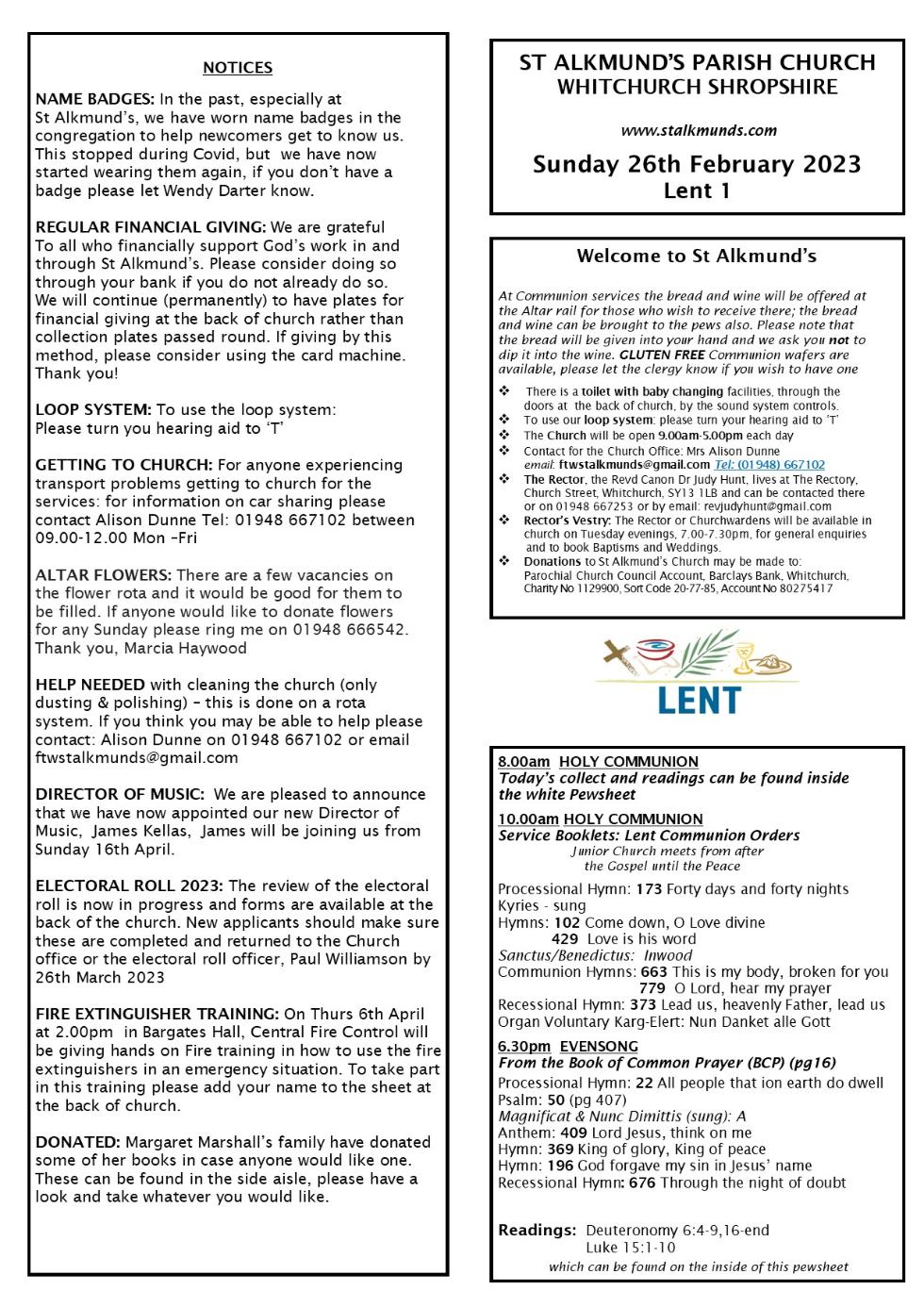 NOTICES

NAME BADGES: In the past, especially at St Alkmund's, we have worn name badges in the congregation to help newcomers get to know us. This stopped during Covid, but we have now started wearing them again, if you don't have a badge please let Wendy Darter know.

REGULAR FINANCIAL GIVING: We are grateful To all who financially support God's work in and through St Alkmund's. Please consider doing so through your bank if you do not already do so. We will continue (permanently) to have plates for financial giving at the back of church rather than collection plates passed round. If giving by this method, please consider using the card machine. Thank you!

LOOP SYSTEM: To use the loop system: Please turn you hearing aid to 'T'

GETTING TO CHURCH: For anyone experiencing transport problems getting to church for the services: for information on car sharing please contact Alison Dunne Tel: 01948 667102 between 09.00-12.00 Mon –Fri

ALTAR FLOWERS: There are a few vacancies on the flower rota and it would be good for them to be filled. If anyone would like to donate flowers for any Sunday please ring me on 01948 666542. Thank you, Marcia Haywood

HELP NEEDED with cleaning the church (only dusting & polishing) – this is done on a rota system. If you think you may be able to help please contact: Alison Dunne on 01948 667102 or email ftwstalkmunds@gmail.com

DIRECTOR OF MUSIC: We are pleased to announce that we have now appointed our new Director of Music, James Kellas, James will be joining us from Sunday 16th April.

ELECTORAL ROLL 2023: The review of the electoral roll is now in progress and forms are available at the back of the church. New applicants should make sure these are completed and returned to the Church office or the electoral roll officer, Paul Williamson by 26th March 2023

FIRE EXTINGUISHER TRAINING: On Thurs 6th April at 2.00pm in Bargates Hall, Central Fire Control will be giving hands on Fire training in how to use the fire extinguishers in an emergency situation. To take part in this training please add your name to the sheet at the back of church.

DONATED: Margaret Marshall's family have donated some of her books in case anyone would like one. These can be found in the side aisle, please have a look and take whatever you would like.

ST ALKMUND'S PARISH CHURCH
WHITCHURCH SHROPSHIRE

www.stalkmunds.com

Sunday 26th February 2023
Lent 1

Welcome to St Alkmund's

At Communion services the bread and wine will be offered at the Altar rail for those who wish to receive there; the bread and wine can be brought to the pews also. Please note that the bread will be given into your hand and we ask you not to dip it into the wine. GLUTEN FREE Communion wafers are available, please let the clergy know if you wish to have one

❖ There is a toilet with baby changing facilities, through the doors at the back of church, by the sound system controls.
❖ To use our loop system: please turn your hearing aid to 'T'
❖ The Church will be open 9.00am-5.00pm each day
❖ Contact for the Church Office: Mrs Alison Dunne email: ftwstalkmunds@gmail.com Tel: (01948) 667102
❖ The Rector, the Revd Canon Dr Judy Hunt, lives at The Rectory, Church Street, Whitchurch, SY13 1LB and can be contacted there or on 01948 667253 or by email: revjudyhunt@gmail.com
❖ Rector's Vestry: The Rector or Churchwardens will be available in church on Tuesday evenings, 7.00-7.30pm, for general enquiries and to book Baptisms and Weddings.
❖ Donations to St Alkmund's Church may be made to: Parochial Church Council Account, Barclays Bank, Whitchurch, Charity No 1129900, Sort Code 20-77-85, Account No 80275417

LENT

8.00am HOLY COMMUNION
Today's collect and readings can be found inside the white Pewsheet

10.00am HOLY COMMUNION
Service Booklets: Lent Communion Orders
Junior Church meets from after the Gospel until the Peace

Processional Hymn: 173 Forty days and forty nights
Kyries - sung
Hymns: 102 Come down, O Love divine
429 Love is his word
Sanctus/Benedictus: Inwood
Communion Hymns: 663 This is my body, broken for you
779 O Lord, hear my prayer
Recessional Hymn: 373 Lead us, heavenly Father, lead us
Organ Voluntary Karg-Elert: Nun Danket alle Gott

6.30pm EVENSONG
From the Book of Common Prayer (BCP) (pg16)
Processional Hymn: 22 All people that ion earth do dwell
Psalm: 50 (pg 407)
Magnificat & Nunc Dimittis (sung): A
Anthem: 409 Lord Jesus, think on me
Hymn: 369 King of glory, King of peace
Hymn: 196 God forgave my sin in Jesus' name
Recessional Hymn: 676 Through the night of doubt

Readings: Deuteronomy 6:4-9,16-end
Luke 15:1-10
which can be found on the inside of this pewsheet